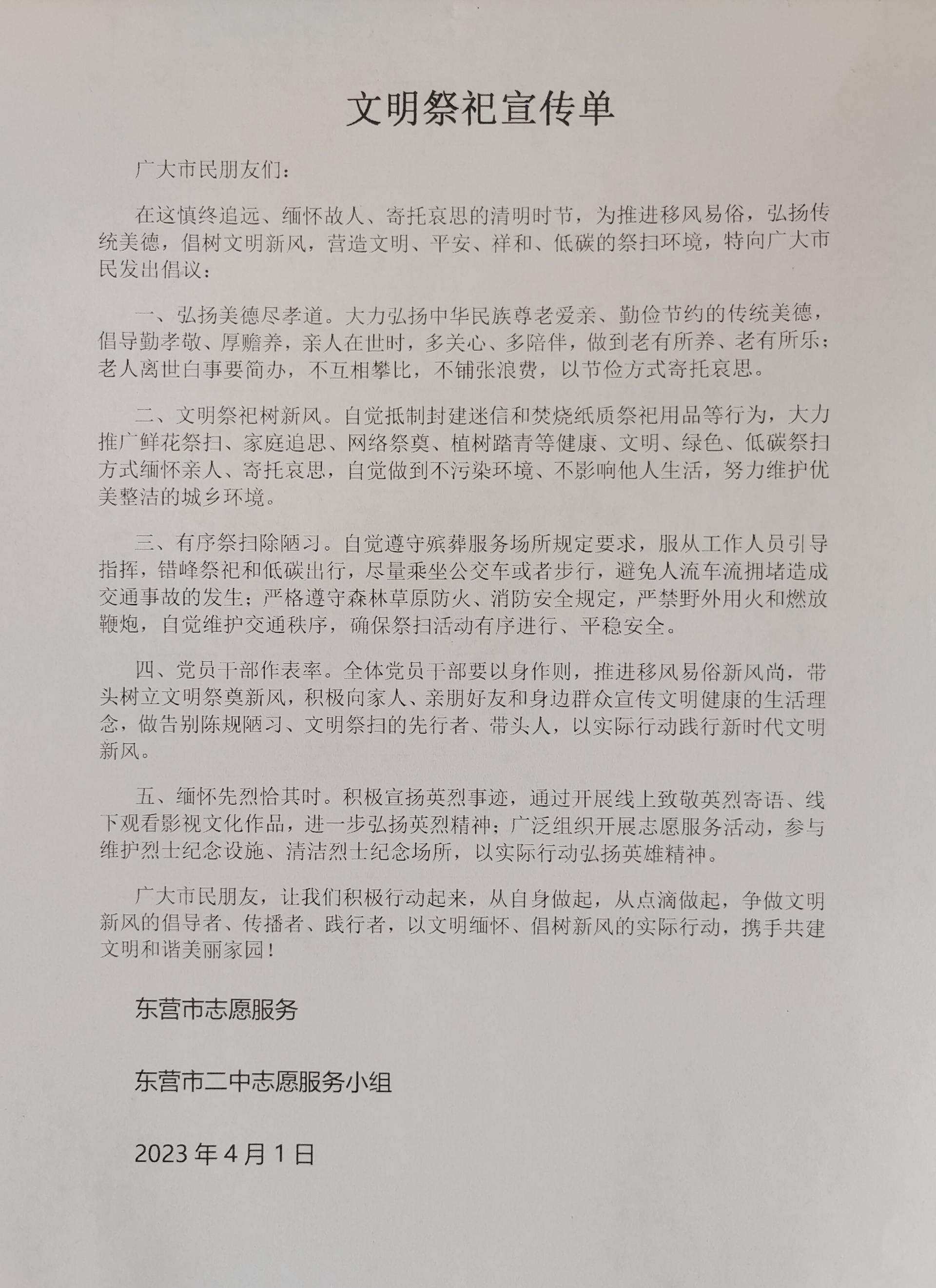 文明祭祀宣传单

广大市民朋友们：

在这慎终追远、缅怀故人、寄托哀思的清明时节，为推进移风易俗，弘扬传统美德，倡树文明新风，营造文明、平安、祥和、低碳的祭扫环境，特向广大市民发出倡议：

一、弘扬美德尽孝道。大力弘扬中华民族尊老爱亲、勤俭节约的传统美德，倡导勤孝敬、厚赡养，亲人在世时，多关心、多陪伴，做到老有所养、老有所乐；老人离世白事要简办，不互相攀比，不铺张浪费，以节俭方式寄托哀思。

二、文明祭祀树新风。自觉抵制封建迷信和焚烧纸质祭祀用品等行为，大力推广鲜花祭扫、家庭追思、网络祭奠、植树踏青等健康、文明、绿色、低碳祭扫方式缅怀亲人、寄托哀思，自觉做到不污染环境、不影响他人生活，努力维护优美整洁的城乡环境。

三、有序祭扫除陋习。自觉遵守殡葬服务场所规定要求，服从工作人员引导指挥，错峰祭祀和低碳出行，尽量乘坐公交车或者步行，避免人流车流拥堵造成交通事故的发生；严格遵守森林草原防火、消防安全规定，严禁野外用火和燃放鞭炮，自觉维护交通秩序，确保祭扫活动有序进行、平稳安全。

四、党员干部作表率。全体党员干部要以身作则，推进移风易俗新风尚，带头树立文明祭奠新风，积极向家人、亲朋好友和身边群众宣传文明健康的生活理念，做告别陈规陋习、文明祭扫的先行者、带头人，以实际行动践行新时代文明新风。

五、缅怀先烈恰其时。积极宣扬英烈事迹，通过开展线上致敬英烈寄语、线下观看影视文化作品，进一步弘扬英烈精神；广泛组织开展志愿服务活动，参与维护烈士纪念设施、清洁烈士纪念场所，以实际行动弘扬英雄精神。

广大市民朋友，让我们积极行动起来，从自身做起，从点滴做起，争做文明新风的倡导者、传播者、践行者，以文明缅怀、倡树新风的实际行动，携手共建文明和谐美丽家园！

东营市志愿服务

东营市二中志愿服务小组

2023 年 4 月 1 日